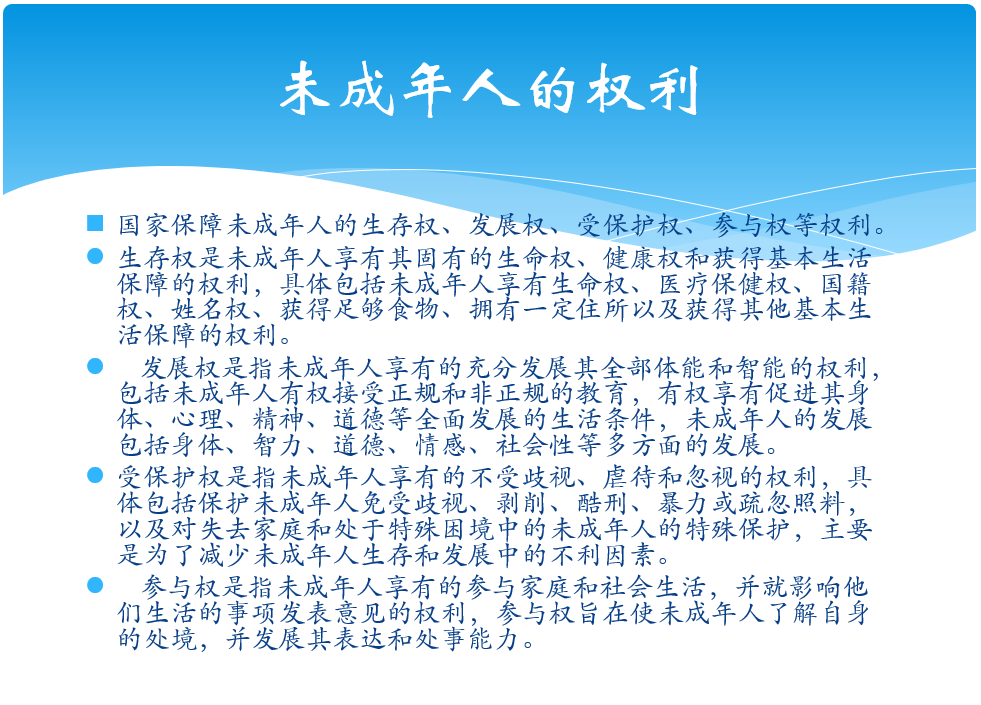 未成年人的权利

国家保障未成年人的生存权、发展权、受保护权、参与权等权利。

生存权是未成年人享有其固有的生命权、健康权和获得基本生活保障的权利，具体包括未成年人享有生命权、医疗保健权、国籍权、姓名权、获得足够食物、拥有一定住所以及获得其他基本生活保障的权利。

发展权是指未成年人享有的充分发展其全部体能和智能的权利，包括未成年人有权接受正规和非正规的教育，有权享有促进其身体、心理、精神、道德等全面发展的生活条件，未成年人的发展包括身体、智力、道德、情感、社会性等多方面的发展。

受保护权是指未成年人享有的不受歧视、虐待和忽视的权利，具体包括保护未成年人免受歧视、剥削、酷刑、暴力或疏忽照料，以及对失去家庭和处于特殊困境中的未成年人的特殊保护，主要是为了减少未成年人生存和发展中的不利因素。

参与权是指未成年人享有的参与家庭和社会生活，并就影响他们生活的事项发表意见的权利，参与权旨在使未成年人了解自身的处境，并发展其表达和处事能力。